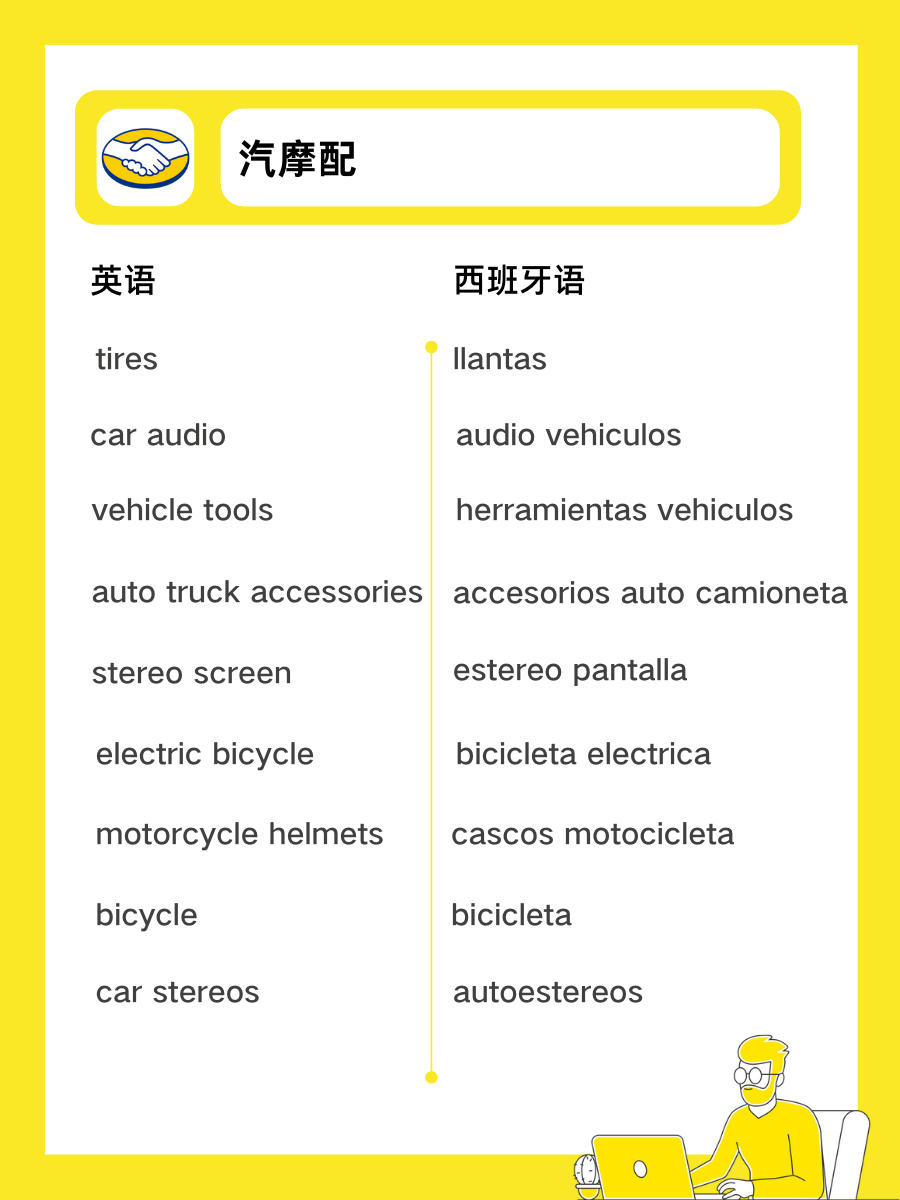 汽摩配

| 英语 | 西班牙语 |
|---|---|
| tires | llantas |
| car audio | audio vehiculos |
| vehicle tools | herramientas vehiculos |
| auto truck accessories | accesorios auto camioneta |
| stereo screen | estereo pantalla |
| electric bicycle | bicicleta electrica |
| motorcycle helmets | cascos motocicleta |
| bicycle | bicicleta |
| car stereos | autoestereos |